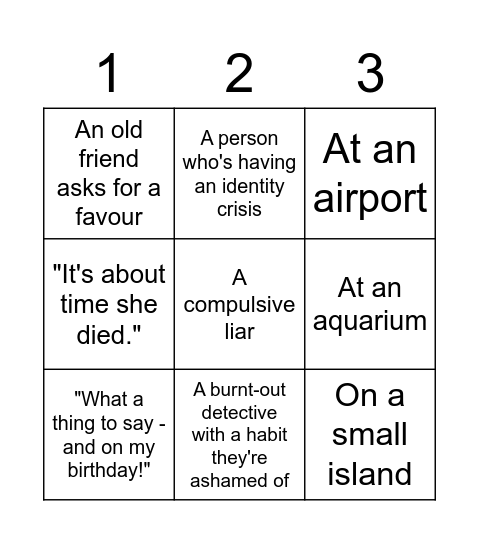 | 1 | 2 | 3 |
|---|---|---|
| An old friend asks for a favour | A person who's having an identity crisis | At an airport |
| "It's about time she died." | A compulsive liar | At an aquarium |
| "What a thing to say - and on my birthday!" | A burnt-out detective with a habit they're ashamed of | On a small island |